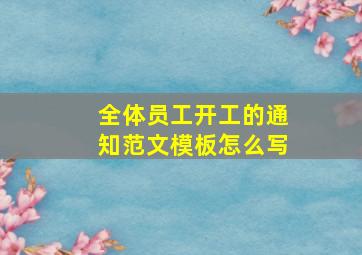 全体员工开工的通知范文模板怎么写